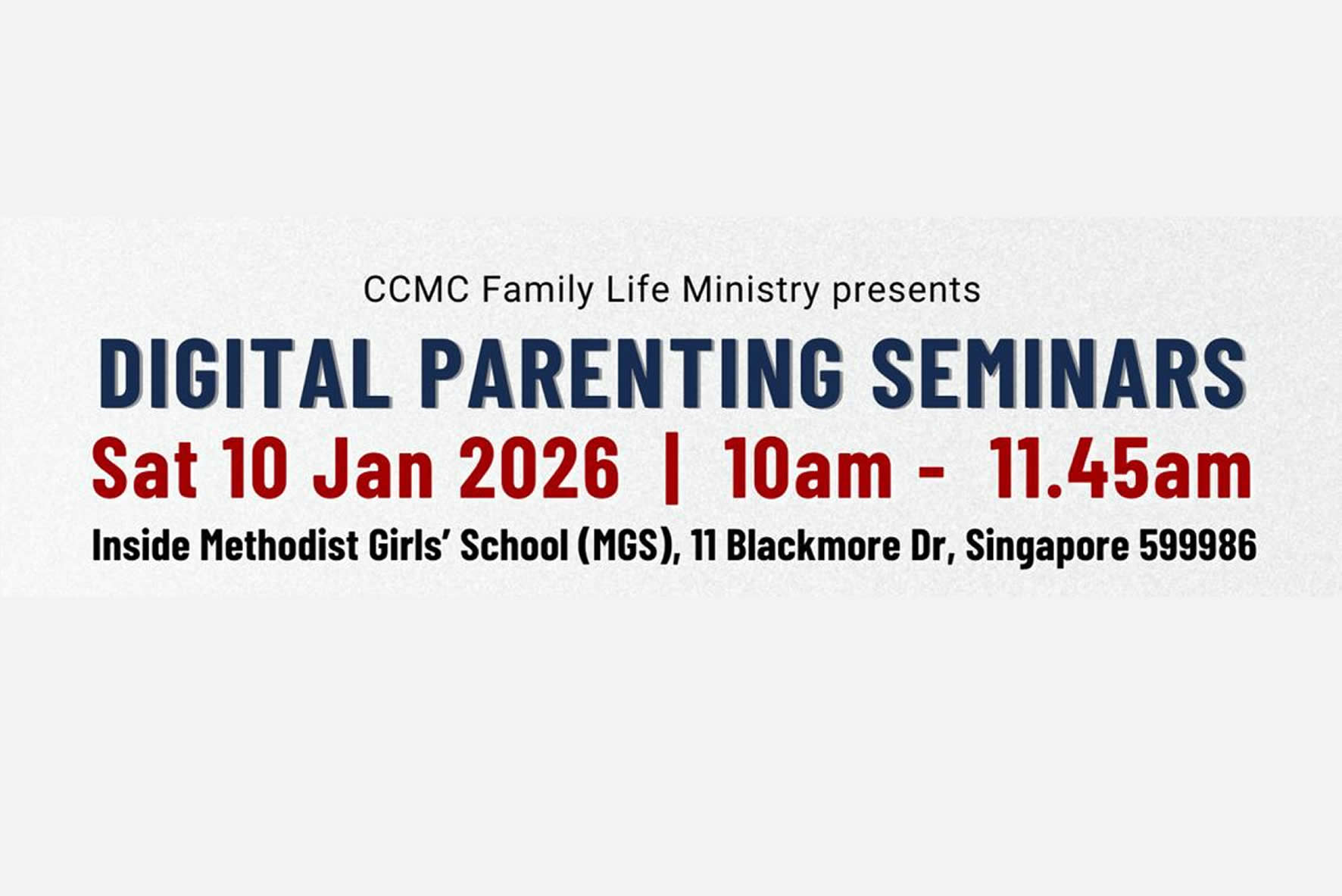 CCMC Family Life Ministry presents

DIGITAL PARENTING SEMINARS

Sat 10 Jan 2026 | 10am - 11.45am

Inside Methodist Girls' School (MGS), 11 Blackmore Dr, Singapore 599986